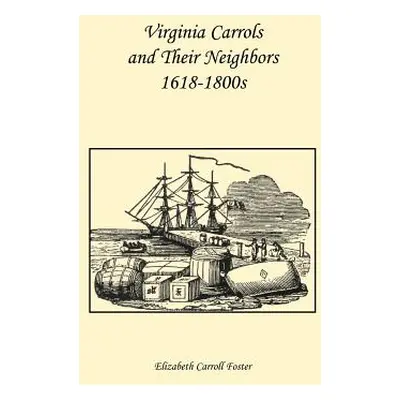 Virginia Carrols and Their Neighbors 1618-1800s

Elizabeth Carroll Foster